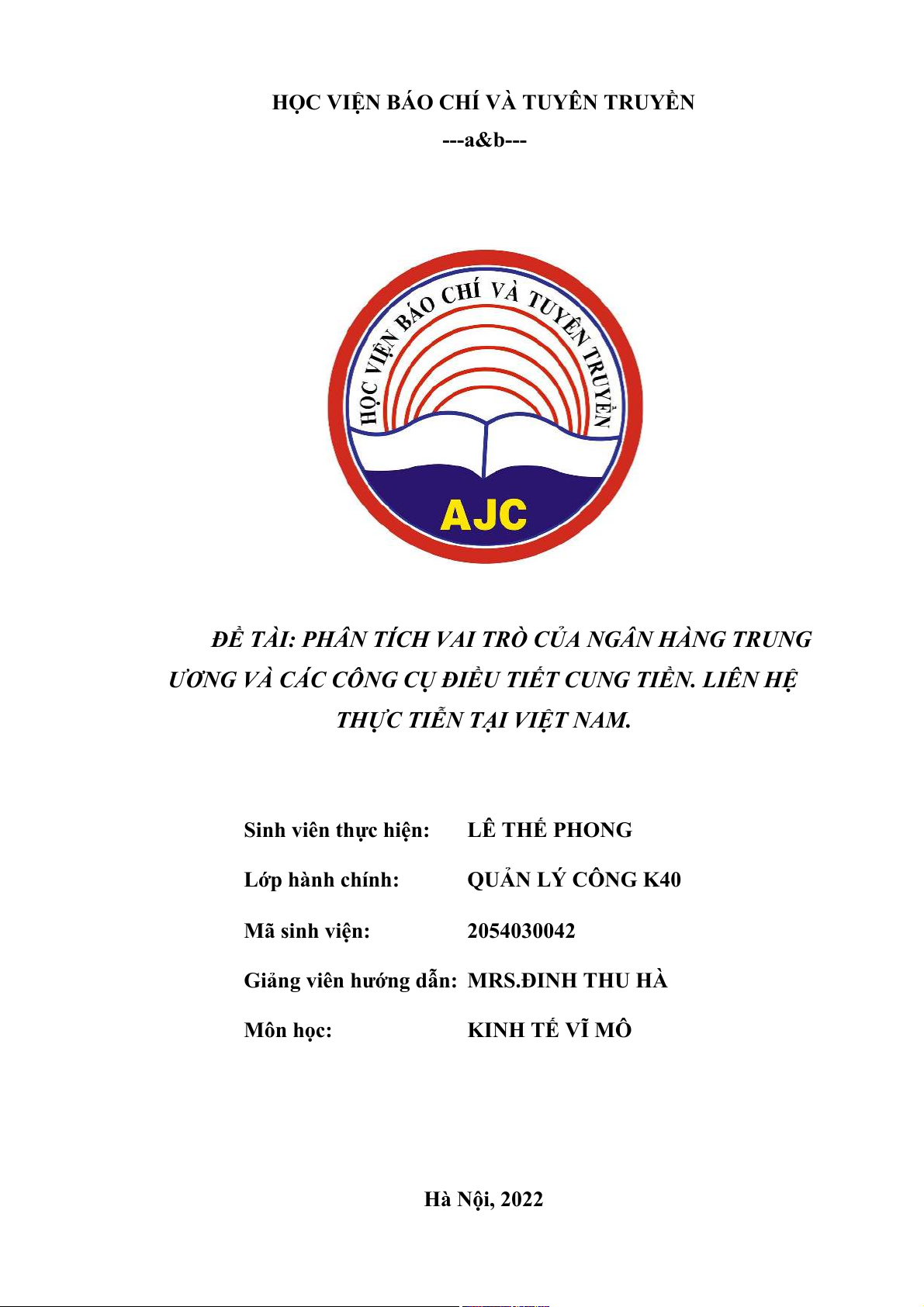 HỌC VIỆN BÁO CHÍ VÀ TUYÊN TRUYỀN
---a&b---

HỌC VIỆN BÁO CHÍ VÀ TUYÊN TRUYỀN
AJC

ĐỀ TÀI: PHÂN TÍCH VAI TRÒ CỦA NGÂN HÀNG TRUNG ƯƠNG VÀ CÁC CÔNG CỤ ĐIỀU TIẾT CUNG TIỀN. LIÊN HỆ THỰC TIỄN TẠI VIỆT NAM.

Sinh viên thực hiện: LÊ THẾ PHONG
Lớp hành chính: QUẢN LÝ CÔNG K40
Mã sinh viện: 2054030042
Giảng viên hướng dẫn: MRS.ĐINH THU HÀ
Môn học: KINH TẾ VĨ MÔ

Hà Nội, 2022